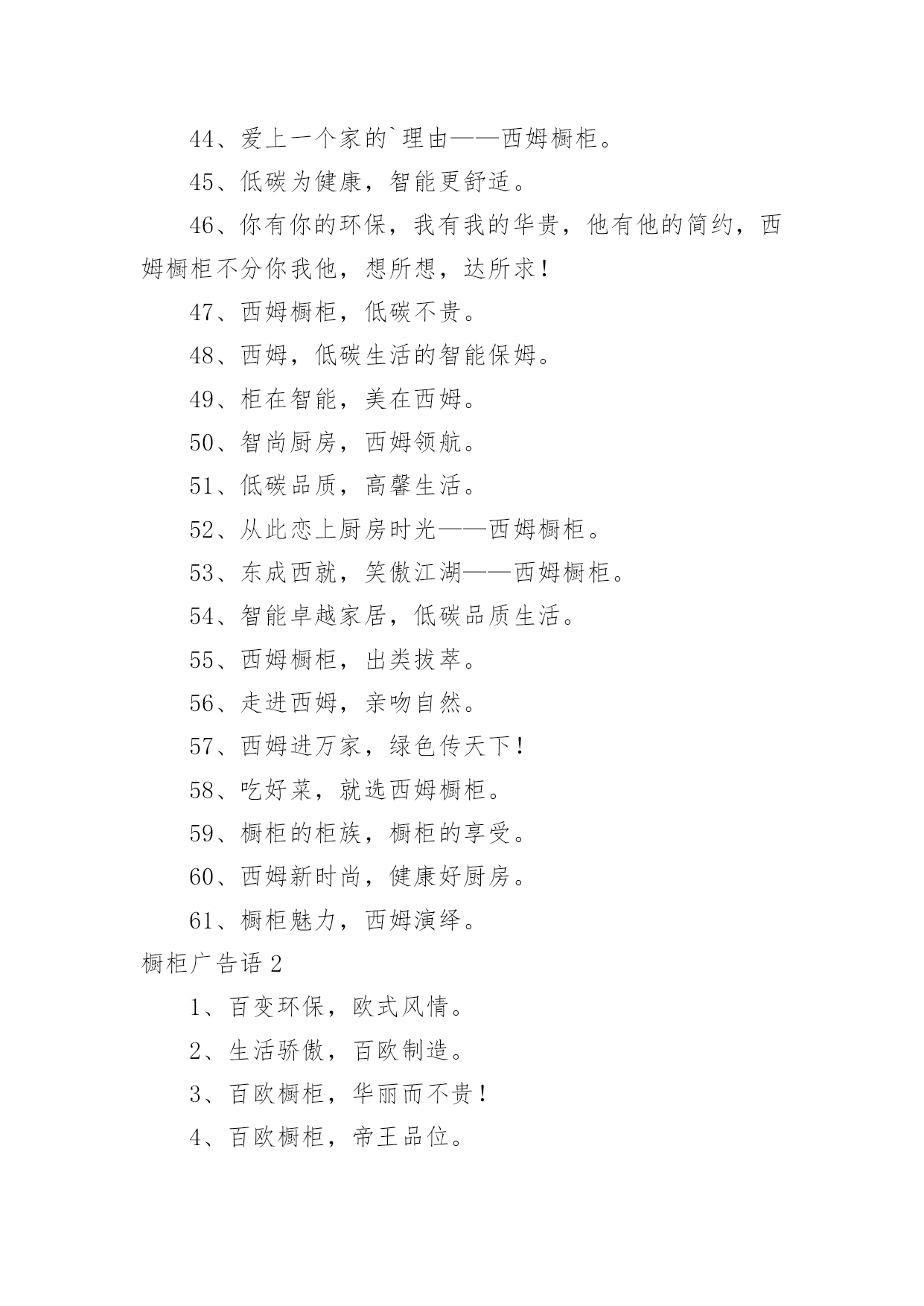 44、爱上一个家的`理由——西姆橱柜。

45、低碳为健康，智能更舒适。

46、你有你的环保，我有我的华贵，他有他的简约，西姆橱柜不分你我他，想所想，达所求！

47、西姆橱柜，低碳不贵。

48、西姆，低碳生活的智能保姆。

49、柜在智能，美在西姆。

50、智尚厨房，西姆领航。

51、低碳品质，高馨生活。

52、从此恋上厨房时光——西姆橱柜。

53、东成西就，笑傲江湖——西姆橱柜。

54、智能卓越家居，低碳品质生活。

55、西姆橱柜，出类拔萃。

56、走进西姆，亲吻自然。

57、西姆进万家，绿色传天下！

58、吃好菜，就选西姆橱柜。

59、橱柜的柜族，橱柜的享受。

60、西姆新时尚，健康好厨房。

61、橱柜魅力，西姆演绎。

橱柜广告语 2

1、百变环保，欧式风情。

2、生活骄傲，百欧制造。

3、百欧橱柜，华丽而不贵！

4、百欧橱柜，帝王品位。